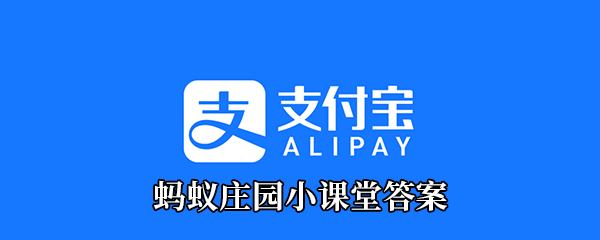 支
支付宝
ALIPAY
蚂蚁庄园小课堂答案